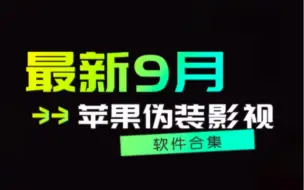 最新9月

苹果伪装影视

软件合集